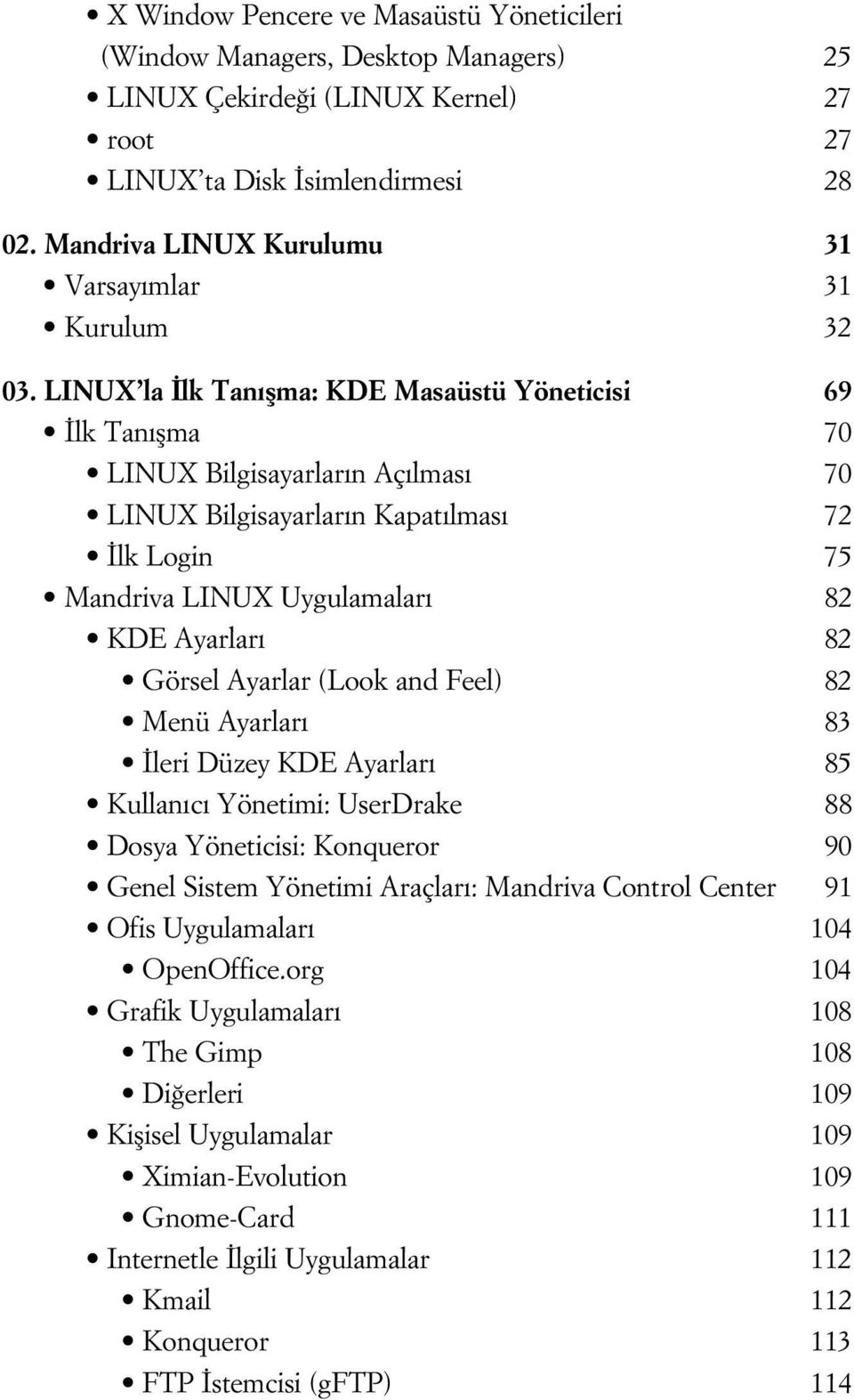 • X Window Pencere ve Masaüstü Yöneticileri (Window Managers, Desktop Managers) 25
• LINUX Çekirdeği (LINUX Kernel) 27
• root 27
• LINUX'ta Disk İsimlendirmesi 28

02. Mandriva LINUX Kurulumu 31
• Varsayımlar 31
• Kurulum 32

03. LINUX'la İlk Tanışma: KDE Masaüstü Yöneticisi 69
• İlk Tanışma 70
• LINUX Bilgisayarların Açılması 70
• LINUX Bilgisayarların Kapatılması 72
• İlk Login 75
• Mandriva LINUX Uygulamaları 82
• KDE Ayarları 82
• Görsel Ayarlar (Look and Feel) 82
• Menü Ayarları 83
• İleri Düzey KDE Ayarları 85
• Kullanıcı Yönetimi: UserDrake 88
• Dosya Yöneticisi: Konqueror 90
• Genel Sistem Yönetimi Araçları: Mandriva Control Center 91
• Ofis Uygulamaları 104
• OpenOffice.org 104
• Grafik Uygulamaları 108
• The Gimp 108
• Diğerleri 109
• Kişisel Uygulamalar 109
• Ximian-Evolution 109
• Gnome-Card 111
• Internetle İlgili Uygulamalar 112
• Kmail 112
• Konqueror 113
• FTP İstemcisi (gFTP) 114